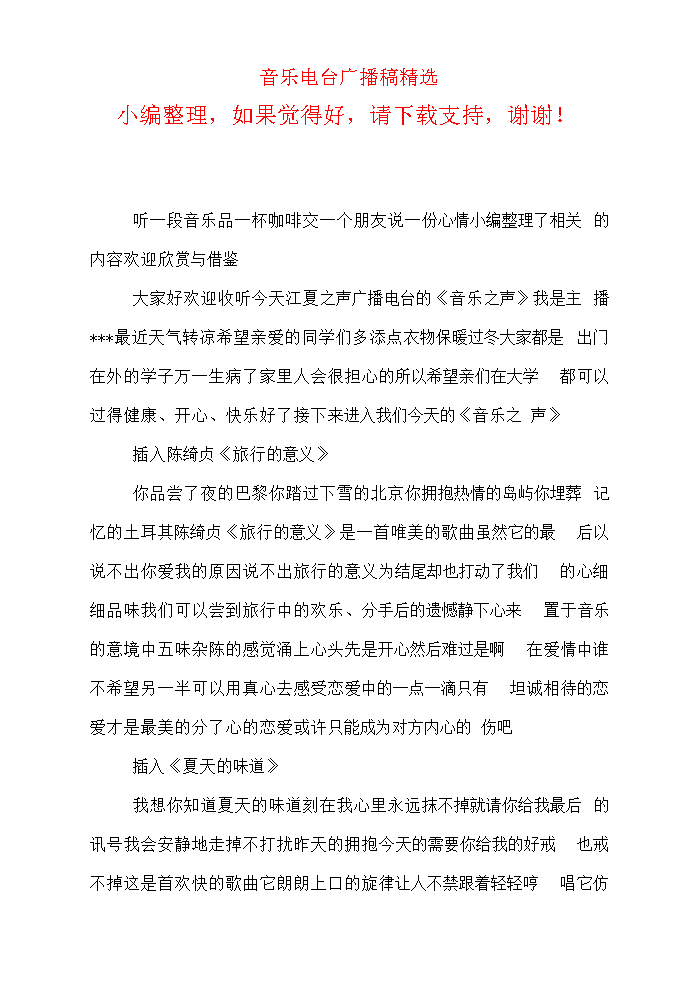 音乐电台广播稿精选

小编整理，如果觉得好，请下载支持，谢谢！

听一段音乐品一杯咖啡交一个朋友说一份心情小编整理了相关 的内容欢迎欣赏与借鉴

大家好欢迎收听今天江夏之声广播电台的《音乐之声》我是主 播***最近天气转凉希望亲爱的同学们多添点衣物保暖过冬大家都是 出门在外的学子万一生病了家里人会很担心的所以希望亲们在大学 都可以过得健康、开心、快乐好了接下来进入我们今天的《音乐之 声》

插入陈绮贞《旅行的意义》

你品尝了夜的巴黎你踏过下雪的北京你拥抱热情的岛屿你埋葬 记忆的土耳其陈绮贞《旅行的意义》是一首唯美的歌曲虽然它的最 后以说不出你爱我的原因说不出旅行的意义为结尾却也打动了我们 的心细细品味我们可以尝到旅行中的欢乐、分手后的遗憾静下心来 置于音乐的意境中五味杂陈的感觉涌上心头先是开心然后难过是啊 在爱情中谁不希望另一半可以用真心去感受恋爱中的一点一滴只有 坦诚相待的恋爱才是最美的分了心的恋爱或许只能成为对方内心的 伤吧

插入《夏天的味道》

我想你知道夏天的味道刻在我心里永远抹不掉就请你给我最后 的讯号我会安静地走掉不打扰昨天的拥抱今天的需要你给我的好戒 也戒不掉这是首欢快的歌曲它朗朗上口的旋律让人不禁跟着轻轻哼 唱它仿